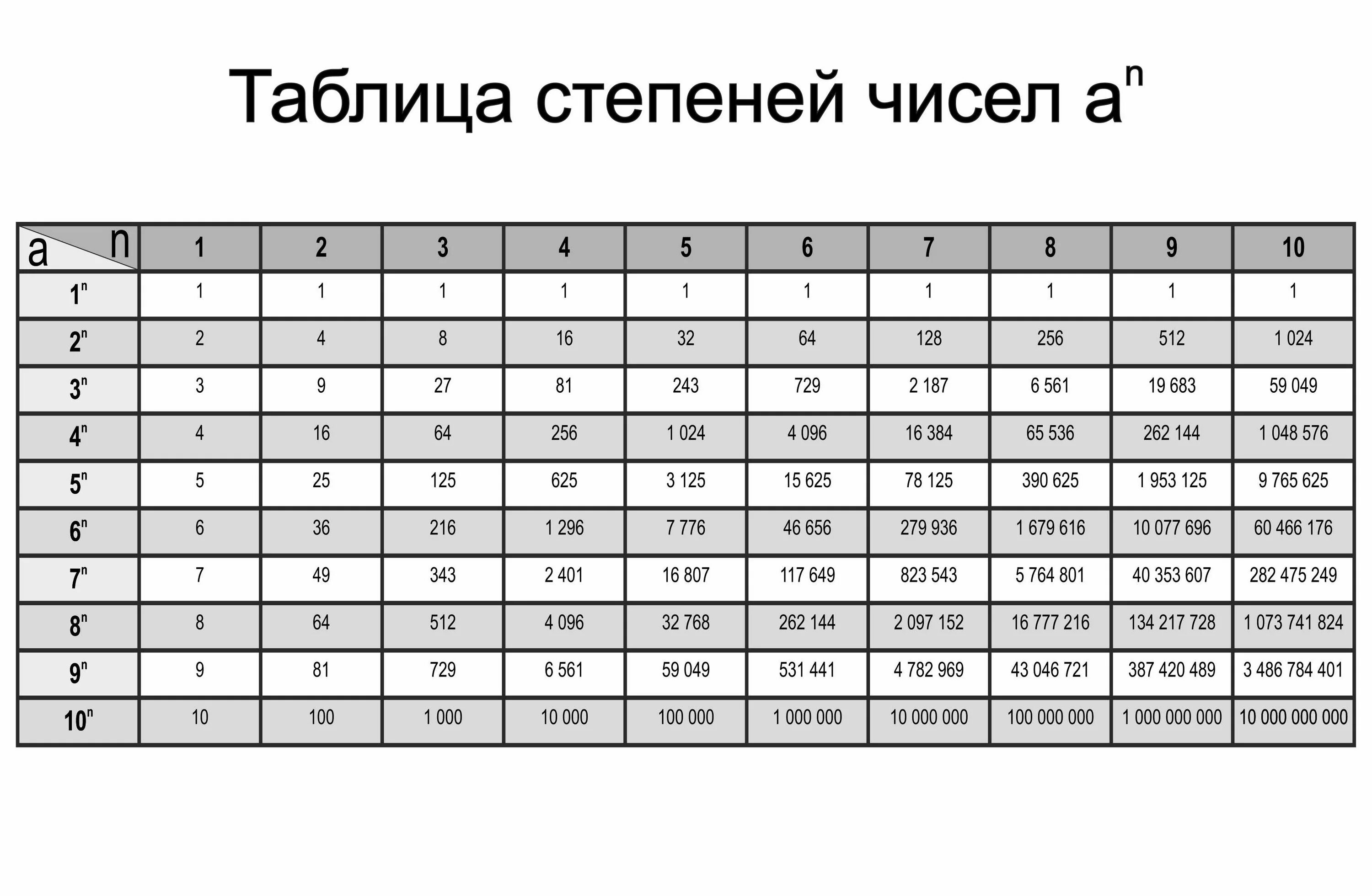 Таблица степеней чисел $a^n$

| a \ n | 1 | 2 | 3 | 4 | 5 | 6 | 7 | 8 | 9 | 10 |
|---|---|---|---|---|---|---|---|---|---|---|
| $1^n$ | 1 | 1 | 1 | 1 | 1 | 1 | 1 | 1 | 1 | 1 |
| $2^n$ | 2 | 4 | 8 | 16 | 32 | 64 | 128 | 256 | 512 | 1 024 |
| $3^n$ | 3 | 9 | 27 | 81 | 243 | 729 | 2 187 | 6 561 | 19 683 | 59 049 |
| $4^n$ | 4 | 16 | 64 | 256 | 1 024 | 4 096 | 16 384 | 65 536 | 262 144 | 1 048 576 |
| $5^n$ | 5 | 25 | 125 | 625 | 3 125 | 15 625 | 78 125 | 390 625 | 1 953 125 | 9 765 625 |
| $6^n$ | 6 | 36 | 216 | 1 296 | 7 776 | 46 656 | 279 936 | 1 679 616 | 10 077 696 | 60 466 176 |
| $7^n$ | 7 | 49 | 343 | 2 401 | 16 807 | 117 649 | 823 543 | 5 764 801 | 40 353 607 | 282 475 249 |
| $8^n$ | 8 | 64 | 512 | 4 096 | 32 768 | 262 144 | 2 097 152 | 16 777 216 | 134 217 728 | 1 073 741 824 |
| $9^n$ | 9 | 81 | 729 | 6 561 | 59 049 | 531 441 | 4 782 969 | 43 046 721 | 387 420 489 | 3 486 784 401 |
| $10^n$ | 10 | 100 | 1 000 | 10 000 | 100 000 | 1 000 000 | 10 000 000 | 100 000 000 | 1 000 000 000 | 10 000 000 000 |